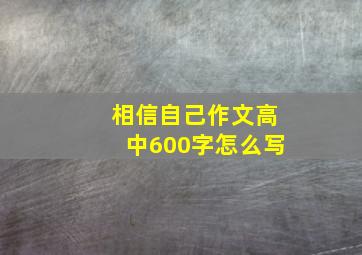 相信自己作文高中600字怎么写